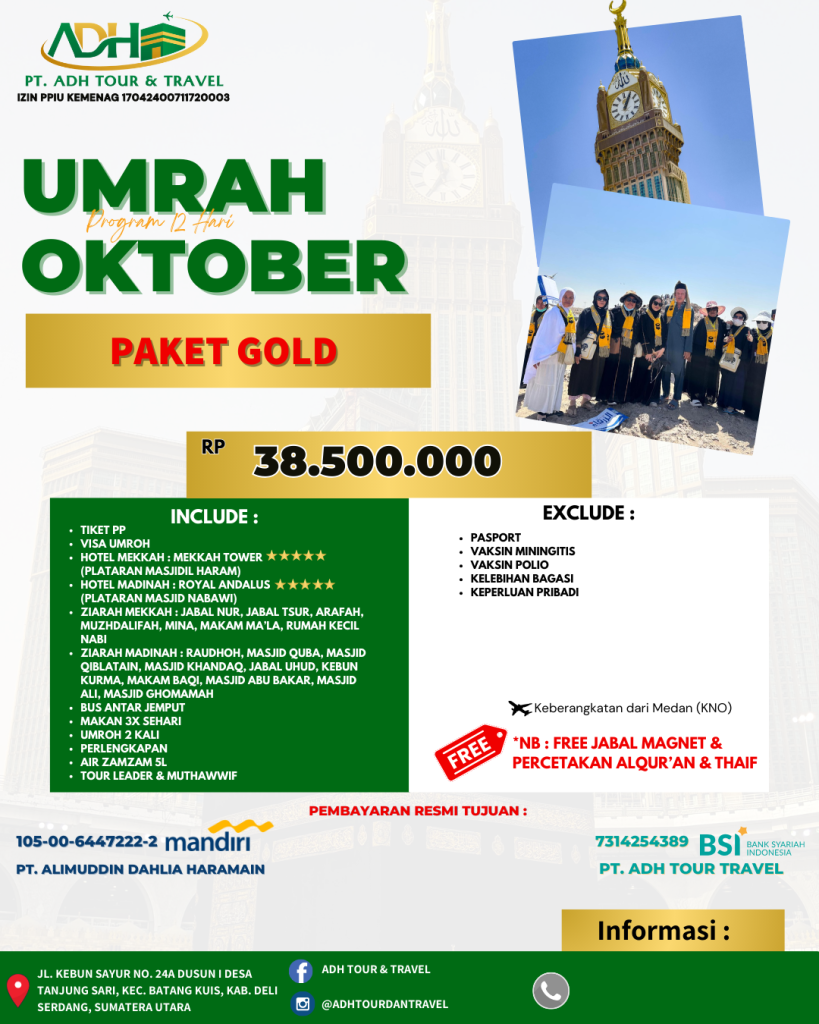 ADH

PT. ADH TOUR & TRAVEL
IZIN PPIU KEMENAG 17042400711720003

UMRAH
Program 12 Hari
OKTOBER

PAKET GOLD

RP 38.500.000

INCLUDE :
- TIKET PP
- VISA UMROH
- HOTEL MEKKAH : MEKKAH TOWER ★★★★★ (PLATARAN MASJIDIL HARAM)
- HOTEL MADINAH : ROYAL ANDALUS ★★★★★ (PLATARAN MASJID NABAWI)
- ZIARAH MEKKAH : JABAL NUR, JABAL TSUR, ARAFAH, MUZHDALIFAH, MINA, MAKAM MA'LA, RUMAH KECIL NABI
- ZIARAH MADINAH : RAUDHOH, MASJID QUBA, MASJID QIBLATAIN, MASJID KHANDAQ, JABAL UHUD, KEBUN KURMA, MAKAM BAQI, MASJID ABU BAKAR, MASJID ALI, MASJID GHOMAMAH
- BUS ANTAR JEMPUT
- MAKAN 3X SEHARI
- UMROH 2 KALI
- PERLENGKAPAN
- AIR ZAMZAM 5L
- TOUR LEADER & MUTHAWWIF

EXCLUDE :
- PASPORT
- VAKSIN MININGITIS
- VAKSIN POLIO
- KELEBIHAN BAGASI
- KEPERLUAN PRIBADI

Keberangkatan dari Medan (KNO)

FREE
*NB : FREE JABAL MAGNET & PERCETAKAN ALQUR'AN & THAIF

PEMBAYARAN RESMI TUJUAN :

105-00-6447222-2 mandiri
PT. ALIMUDDIN DAHLIA HARAMAIN

7314254389 BSI BANK SYARIAH INDONESIA
PT. ADH TOUR TRAVEL

Informasi :

JL. KEBUN SAYUR NO. 24A DUSUN I DESA TANJUNG SARI, KEC. BATANG KUIS, KAB. DELI SERDANG, SUMATERA UTARA

ADH TOUR & TRAVEL
@ADHTOURDANTRAVEL